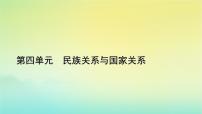 第四单元　民族关系与国家关系